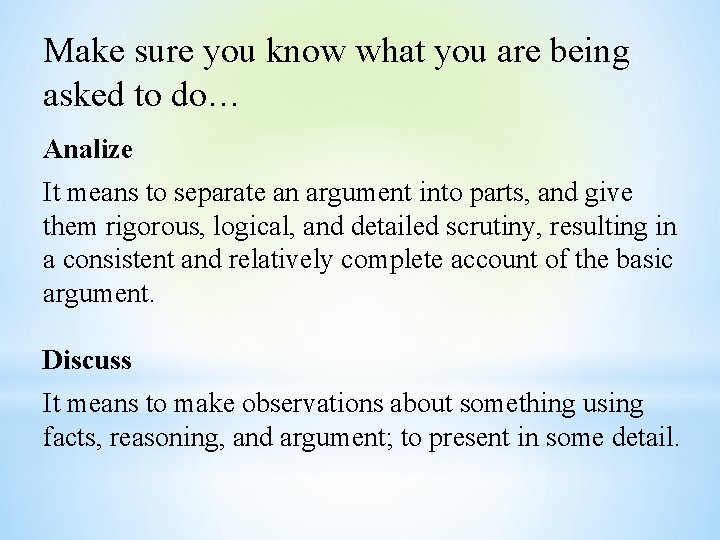 Make sure you know what you are being asked to do…

Analize

It means to separate an argument into parts, and give them rigorous, logical, and detailed scrutiny, resulting in a consistent and relatively complete account of the basic argument.

Discuss

It means to make observations about something using facts, reasoning, and argument; to present in some detail.